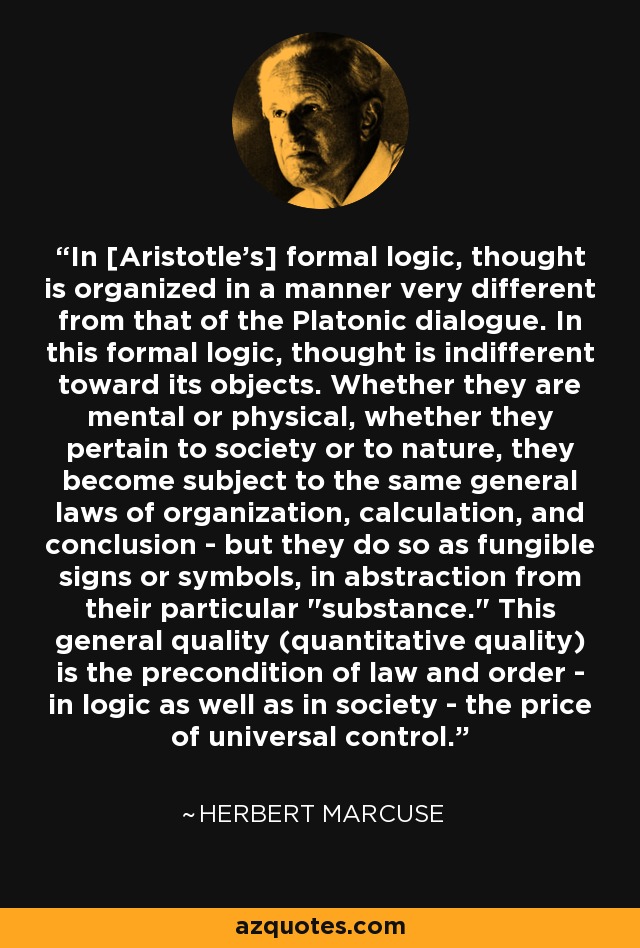 “In [Aristotle’s] formal logic, thought is organized in a manner very different from that of the Platonic dialogue. In this formal logic, thought is indifferent toward its objects. Whether they are mental or physical, whether they pertain to society or to nature, they become subject to the same general laws of organization, calculation, and conclusion - but they do so as fungible signs or symbols, in abstraction from their particular "substance." This general quality (quantitative quality) is the precondition of law and order - in logic as well as in society - the price of universal control.”

~HERBERT MARCUSE

azquotes.com